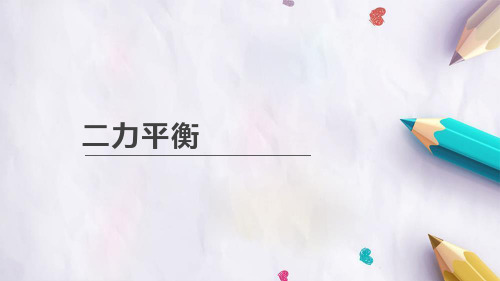 二力平衡